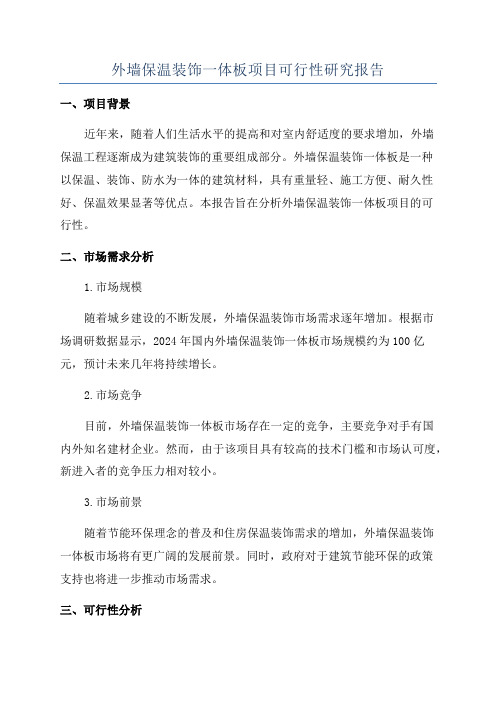 外墙保温装饰一体板项目可行性研究报告

一、项目背景

近年来，随着人们生活水平的提高和对室内舒适度的要求增加，外墙保温工程逐渐成为建筑装饰的重要组成部分。外墙保温装饰一体板是一种以保温、装饰、防水为一体的建筑材料，具有重量轻、施工方便、耐久性好、保温效果显著等优点。本报告旨在分析外墙保温装饰一体板项目的可行性。

二、市场需求分析

1.市场规模

随着城乡建设的不断发展，外墙保温装饰市场需求逐年增加。根据市场调研数据显示，2024年国内外墙保温装饰一体板市场规模约为100亿元，预计未来几年将持续增长。

2.市场竞争

目前，外墙保温装饰一体板市场存在一定的竞争，主要竞争对手有国内外知名建材企业。然而，由于该项目具有较高的技术门槛和市场认可度，新进入者的竞争压力相对较小。

3.市场前景

随着节能环保理念的普及和住房保温装饰需求的增加，外墙保温装饰一体板市场将有更广阔的发展前景。同时，政府对于建筑节能环保的政策支持也将进一步推动市场需求。

三、可行性分析